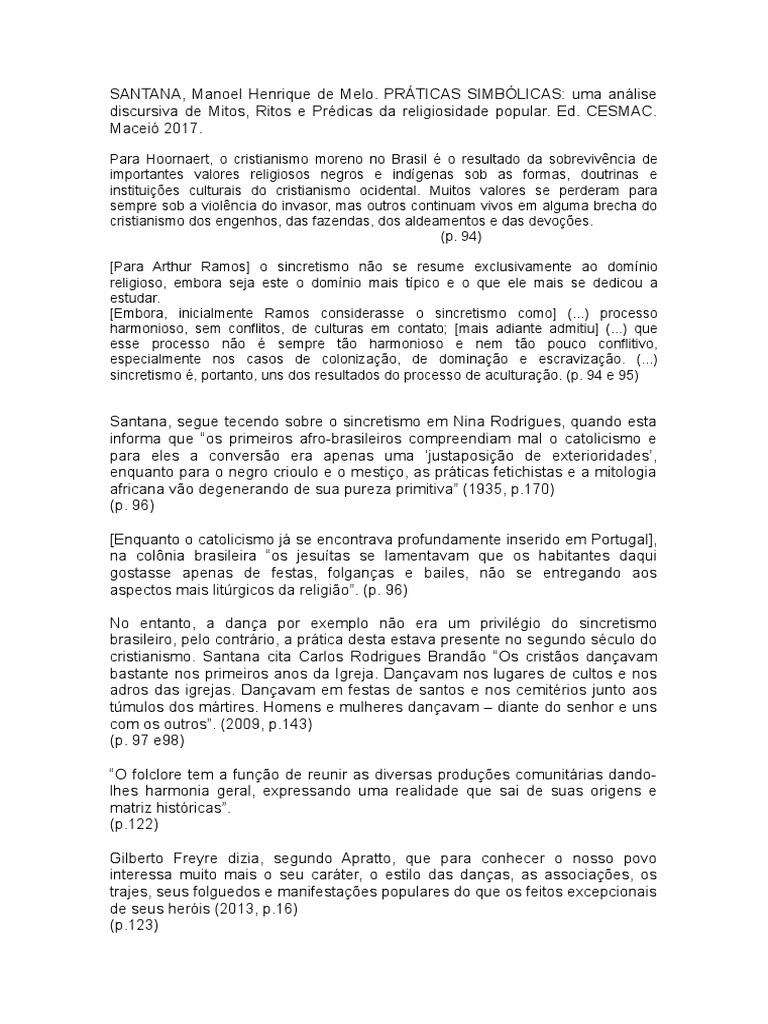 SANTANA, Manoel Henrique de Melo. PRÁTICAS SIMBÓLICAS: uma análise discursiva de Mitos, Ritos e Prédicas da religiosidade popular. Ed. CESMAC. Maceió 2017.

Para Hoornaert, o cristianismo moreno no Brasil é o resultado da sobrevivência de importantes valores religiosos negros e indígenas sob as formas, doutrinas e instituições culturais do cristianismo ocidental. Muitos valores se perderam para sempre sob a violência do invasor, mas outros continuam vivos em alguma brecha do cristianismo dos engenhos, das fazendas, dos aldeamentos e das devoções.
(p. 94)

[Para Arthur Ramos] o sincretismo não se resume exclusivamente ao domínio religioso, embora seja este o domínio mais típico e o que ele mais se dedicou a estudar.
[Embora, inicialmente Ramos considerasse o sincretismo como] (...) processo harmonioso, sem conflitos, de culturas em contato; [mais adiante admitiu] (...) que esse processo não é sempre tão harmonioso e nem tão pouco conflitivo, especialmente nos casos de colonização, de dominação e escravização. (...) sincretismo é, portanto, uns dos resultados do processo de aculturação. (p. 94 e 95)

Santana, segue tecendo sobre o sincretismo em Nina Rodrigues, quando esta informa que "os primeiros afro-brasileiros compreendiam mal o catolicismo e para eles a conversão era apenas uma 'justaposição de exterioridades', enquanto para o negro crioulo e o mestiço, as práticas fetichistas e a mitologia africana vão degenerando de sua pureza primitiva" (1935, p.170)
(p. 96)

[Enquanto o catolicismo já se encontrava profundamente inserido em Portugal], na colônia brasileira "os jesuítas se lamentavam que os habitantes daqui gostasse apenas de festas, folganças e bailes, não se entregando aos aspectos mais litúrgicos da religião". (p. 96)

No entanto, a dança por exemplo não era um privilégio do sincretismo brasileiro, pelo contrário, a prática desta estava presente no segundo século do cristianismo. Santana cita Carlos Rodrigues Brandão "Os cristãos dançavam bastante nos primeiros anos da Igreja. Dançavam nos lugares de cultos e nos adros das igrejas. Dançavam em festas de santos e nos cemitérios junto aos túmulos dos mártires. Homens e mulheres dançavam – diante do senhor e uns com os outros". (2009, p.143)
(p. 97 e98)

"O folclore tem a função de reunir as diversas produções comunitárias dando-lhes harmonia geral, expressando uma realidade que sai de suas origens e matriz históricas".
(p.122)

Gilberto Freyre dizia, segundo Apratto, que para conhecer o nosso povo interessa muito mais o seu caráter, o estilo das danças, as associações, os trajes, seus folguedos e manifestações populares do que os feitos excepcionais de seus heróis (2013, p.16)
(p.123)